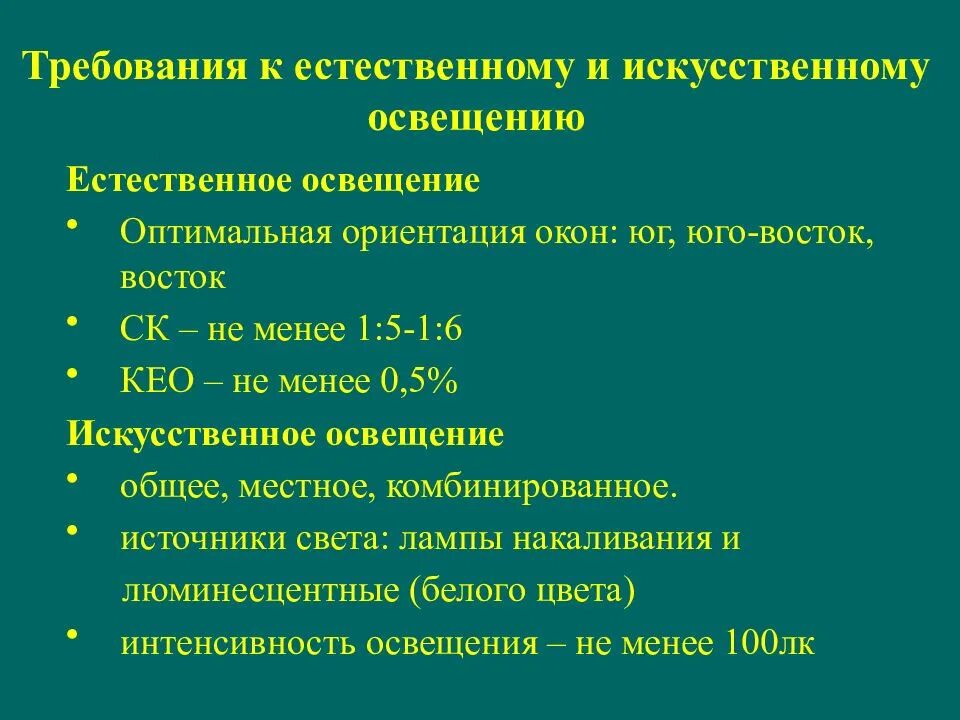 Требования к естественному и искусственному освещению

Естественное освещение

• Оптимальная ориентация окон: юг, юго-восток, восток
• СК – не менее 1:5-1:6
• КЕО – не менее 0,5%

Искусственное освещение

• общее, местное, комбинированное.
• источники света: лампы накаливания и люминесцентные (белого цвета)
• интенсивность освещения – не менее 100лк